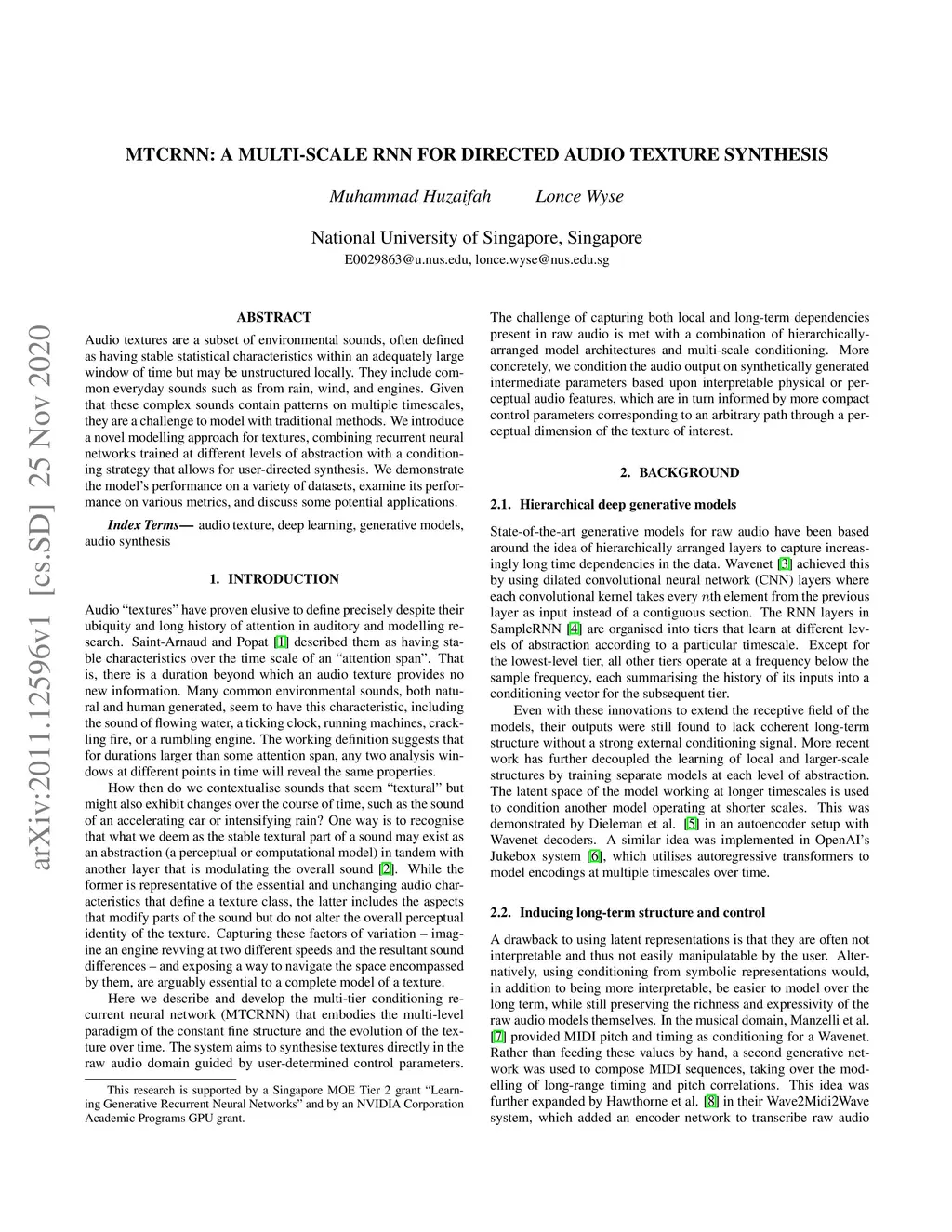 arXiv:2011.12596v1 [cs.SD] 25 Nov 2020

MTCRNN: A MULTI-SCALE RNN FOR DIRECTED AUDIO TEXTURE SYNTHESIS

Muhammad Huzaifah Lonce Wyse

National University of Singapore, Singapore
E0029863@u.nus.edu, lonce.wyse@nus.edu.sg

ABSTRACT

Audio textures are a subset of environmental sounds, often defined as having stable statistical characteristics within an adequately large window of time but may be unstructured locally. They include common everyday sounds such as from rain, wind, and engines. Given that these complex sounds contain patterns on multiple timescales, they are a challenge to model with traditional methods. We introduce a novel modelling approach for textures, combining recurrent neural networks trained at different levels of abstraction with a conditioning strategy that allows for user-directed synthesis. We demonstrate the model's performance on a variety of datasets, examine its performance on various metrics, and discuss some potential applications.

Index Terms— audio texture, deep learning, generative models, audio synthesis

1. INTRODUCTION

Audio "textures" have proven elusive to define precisely despite their ubiquity and long history of attention in auditory and modelling research. Saint-Arnaud and Popat [1] described them as having stable characteristics over the time scale of an "attention span". That is, there is a duration beyond which an audio texture provides no new information. Many common environmental sounds, both natural and human generated, seem to have this characteristic, including the sound of flowing water, a ticking clock, running machines, crackling fire, or a rumbling engine. The working definition suggests that for durations larger than some attention span, any two analysis windows at different points in time will reveal the same properties.

How then do we contextualise sounds that seem "textural" but might also exhibit changes over the course of time, such as the sound of an accelerating car or intensifying rain? One way is to recognise that what we deem as the stable textural part of a sound may exist as an abstraction (a perceptual or computational model) in tandem with another layer that is modulating the overall sound [2]. While the former is representative of the essential and unchanging audio characteristics that define a texture class, the latter includes the aspects that modify parts of the sound but do not alter the overall perceptual identity of the texture. Capturing these factors of variation – imagine an engine revving at two different speeds and the resultant sound differences – and exposing a way to navigate the space encompassed by them, are arguably essential to a complete model of a texture.

Here we describe and develop the multi-tier conditioning recurrent neural network (MTCRNN) that embodies the multi-level paradigm of the constant fine structure and the evolution of the texture over time. The system aims to synthesise textures directly in the raw audio domain guided by user-determined control parameters.

This research is supported by a Singapore MOE Tier 2 grant "Learning Generative Recurrent Neural Networks" and by an NVIDIA Corporation Academic Programs GPU grant.

The challenge of capturing both local and long-term dependencies present in raw audio is met with a combination of hierarchically-arranged model architectures and multi-scale conditioning. More concretely, we condition the audio output on synthetically generated intermediate parameters based upon interpretable physical or perceptual audio features, which are in turn informed by more compact control parameters corresponding to an arbitrary path through a perceptual dimension of the texture of interest.

2. BACKGROUND

2.1. Hierarchical deep generative models

State-of-the-art generative models for raw audio have been based around the idea of hierarchically arranged layers to capture increasingly long time dependencies in the data. Wavenet [3] achieved this by using dilated convolutional neural network (CNN) layers where each convolutional kernel takes every $n$th element from the previous layer as input instead of a contiguous section. The RNN layers in SampleRNN [4] are organised into tiers that learn at different levels of abstraction according to a particular timescale. Except for the lowest-level tier, all other tiers operate at a frequency below the sample frequency, each summarising the history of its inputs into a conditioning vector for the subsequent tier.

Even with these innovations to extend the receptive field of the models, their outputs were still found to lack coherent long-term structure without a strong external conditioning signal. More recent work has further decoupled the learning of local and larger-scale structures by training separate models at each level of abstraction. The latent space of the model working at longer timescales is used to condition another model operating at shorter scales. This was demonstrated by Dieleman et al. [5] in an autoencoder setup with Wavenet decoders. A similar idea was implemented in OpenAI's Jukebox system [6], which utilises autoregressive transformers to model encodings at multiple timescales over time.

2.2. Inducing long-term structure and control

A drawback to using latent representations is that they are often not interpretable and thus not easily manipulatable by the user. Alternatively, using conditioning from symbolic representations would, in addition to being more interpretable, be easier to model over the long term, while still preserving the richness and expressivity of the raw audio models themselves. In the musical domain, Manzelli et al. [7] provided MIDI pitch and timing as conditioning for a Wavenet. Rather than feeding these values by hand, a second generative network was used to compose MIDI sequences, taking over the modelling of long-range timing and pitch correlations. This idea was further expanded by Hawthorne et al. [8] in their Wave2Midi2Wave system, which added an encoder network to transcribe raw audio